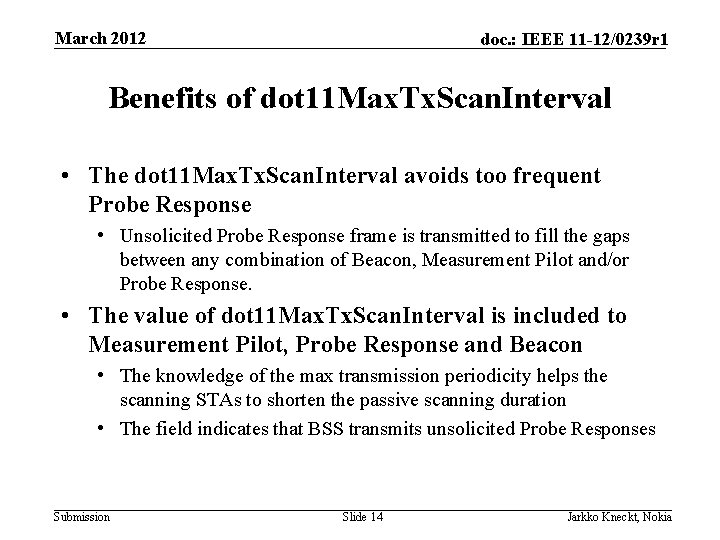 March 2012

doc.: IEEE 11-12/0239r1

Benefits of dot11MaxTxScanInterval

• The dot11MaxTxScanInterval avoids too frequent Probe Response

• Unsolicited Probe Response frame is transmitted to fill the gaps between any combination of Beacon, Measurement Pilot and/or Probe Response.

• The value of dot11MaxTxScanInterval is included to Measurement Pilot, Probe Response and Beacon

• The knowledge of the max transmission periodicity helps the scanning STAs to shorten the passive scanning duration

• The field indicates that BSS transmits unsolicited Probe Responses

Submission

Slide 14

Jarkko Kneckt, Nokia